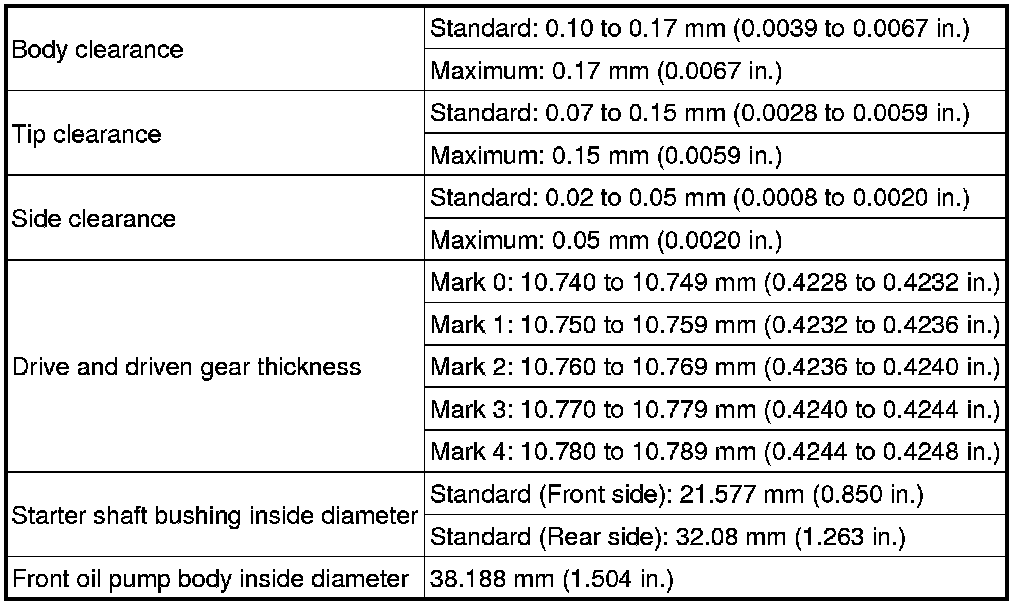 | Body clearance | Standard: 0.10 to 0.17 mm (0.0039 to 0.0067 in.) |
|---|---|
| | Maximum: 0.17 mm (0.0067 in.) |
| Tip clearance | Standard: 0.07 to 0.15 mm (0.0028 to 0.0059 in.) |
| | Maximum: 0.15 mm (0.0059 in.) |
| Side clearance | Standard: 0.02 to 0.05 mm (0.0008 to 0.0020 in.) |
| | Maximum: 0.05 mm (0.0020 in.) |
| Drive and driven gear thickness | Mark 0: 10.740 to 10.749 mm (0.4228 to 0.4232 in.) |
| | Mark 1: 10.750 to 10.759 mm (0.4232 to 0.4236 in.) |
| | Mark 2: 10.760 to 10.769 mm (0.4236 to 0.4240 in.) |
| | Mark 3: 10.770 to 10.779 mm (0.4240 to 0.4244 in.) |
| | Mark 4: 10.780 to 10.789 mm (0.4244 to 0.4248 in.) |
| Starter shaft bushing inside diameter | Standard (Front side): 21.577 mm (0.850 in.) |
| | Standard (Rear side): 32.08 mm (1.263 in.) |
| Front oil pump body inside diameter | 38.188 mm (1.504 in.) |